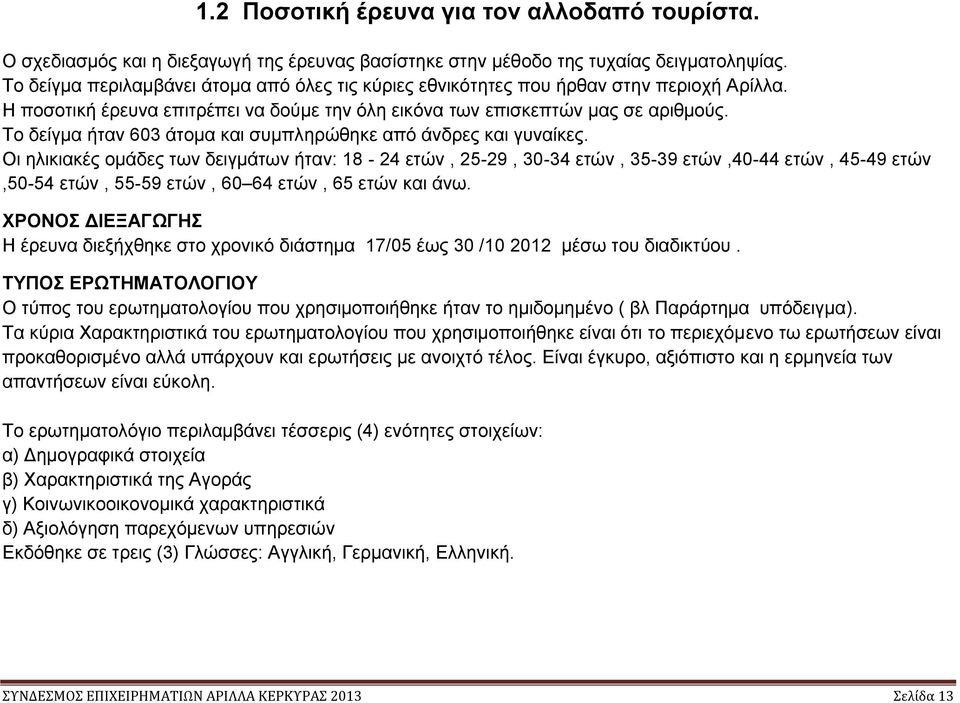 1.2 Ποσοτική έρευνα για τον αλλοδαπό τουρίστα.

Ο σχεδιασμός και η διεξαγωγή της έρευνας βασίστηκε στην μέθοδο της τυχαίας δειγματοληψίας.
Το δείγμα περιλαμβάνει άτομα από όλες τις κύριες εθνικότητες που ήρθαν στην περιοχή Αρίλλα.
Η ποσοτική έρευνα επιτρέπει να δούμε την όλη εικόνα των επισκεπτών μας σε αριθμούς.
Το δείγμα ήταν 603 άτομα και συμπληρώθηκε από άνδρες και γυναίκες.
Οι ηλικιακές ομάδες των δειγμάτων ήταν: 18 - 24 ετών , 25-29 , 30-34 ετών , 35-39 ετών ,40-44 ετών , 45-49 ετών ,50-54 ετών , 55-59 ετών , 60–64 ετών , 65 ετών και άνω.

ΧΡΟΝΟΣ ΔΙΕΞΑΓΩΓΗΣ
Η έρευνα διεξήχθηκε στο χρονικό διάστημα 17/05 έως 30 /10 2012 μέσω του διαδικτύου .

ΤΥΠΟΣ ΕΡΩΤΗΜΑΤΟΛΟΓΙΟΥ
Ο τύπος του ερωτηματολογίου που χρησιμοποιήθηκε ήταν το ημιδομημένο ( βλ Παράρτημα υπόδειγμα).
Τα κύρια Χαρακτηριστικά του ερωτηματολογίου που χρησιμοποιήθηκε είναι ότι το περιεχόμενο τω ερωτήσεων είναι προκαθορισμένο αλλά υπάρχουν και ερωτήσεις με ανοιχτό τέλος. Είναι έγκυρο, αξιόπιστο και η ερμηνεία των απαντήσεων είναι εύκολη.

Το ερωτηματολόγιο περιλαμβάνει τέσσερις (4) ενότητες στοιχείων:
α) Δημογραφικά στοιχεία
β) Χαρακτηριστικά της Αγοράς
γ) Κοινωνικοοικονομικά χαρακτηριστικά
δ) Αξιολόγηση παρεχόμενων υπηρεσιών
Εκδόθηκε σε τρεις (3) Γλώσσες: Αγγλική, Γερμανική, Ελληνική.

ΣΥΝΔΕΣΜΟΣ ΕΠΙΧΕΙΡΗΜΑΤΙΩΝ ΑΡΙΛΛΑ ΚΕΡΚΥΡΑΣ 2013 Σελίδα 13